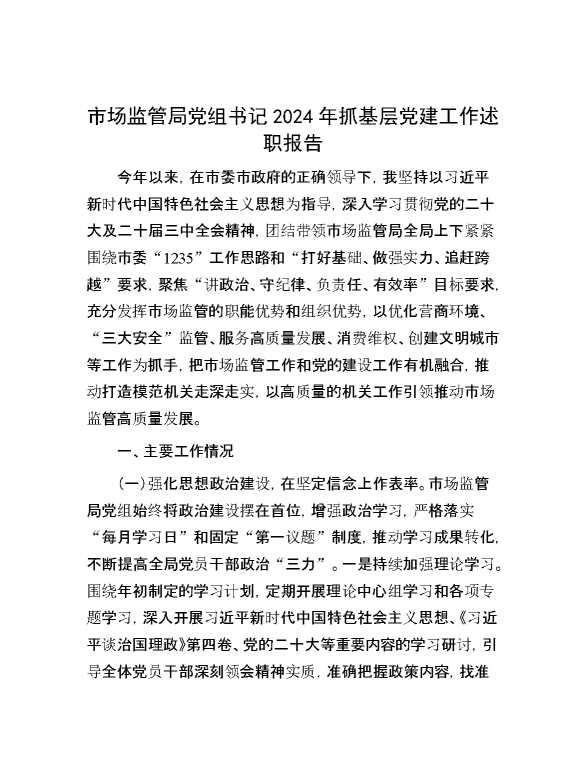 市场监管局党组书记2024年抓基层党建工作述职报告

今年以来，在市委市政府的正确领导下，我坚持以习近平新时代中国特色社会主义思想为指导，深入学习贯彻党的二十大及二十届三中全会精神，团结带领市场监管局全局上下紧紧围绕市委“1235”工作思路和“打好基础、做强实力、追赶跨越”要求，聚焦“讲政治、守纪律、负责任、有效率”目标要求，充分发挥市场监管的职能优势和组织优势，以优化营商环境、“三大安全”监管、服务高质量发展、消费维权、创建文明城市等工作为抓手，把市场监管工作和党的建设工作有机融合，推动打造模范机关走深走实，以高质量的机关工作引领推动市场监管高质量发展。

一、主要工作情况

（一）强化思想政治建设，在坚定信念上作表率。市场监管局党组始终将政治建设摆在首位，增强政治学习，严格落实“每月学习日”和固定“第一议题”制度，推动学习成果转化，不断提高全局党员干部政治“三力”。一是持续加强理论学习。围绕年初制定的学习计划，定期开展理论中心组学习和各项专题学习，深入开展习近平新时代中国特色社会主义思想、《习近平谈治国理政》第四卷、党的二十大等重要内容的学习研讨，引导全体党员干部深刻领会精神实质，准确把握政策内容，找准